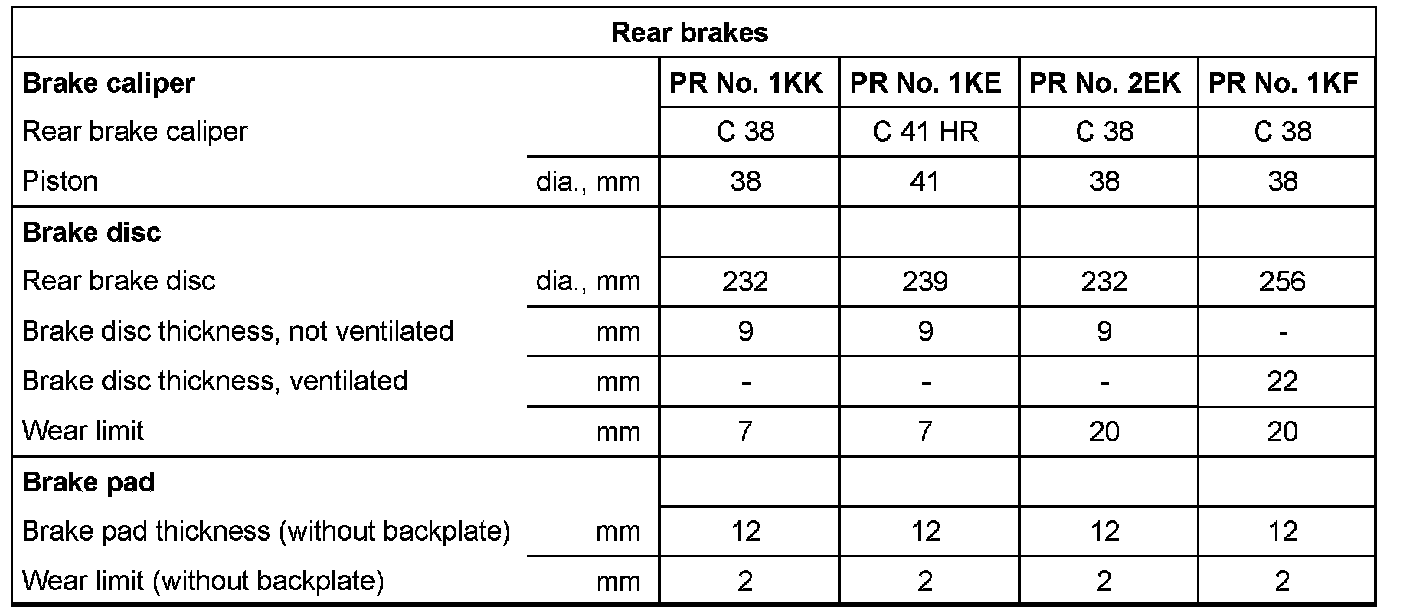 | Rear brakes | | | | | |
|---|---|---|---|---|---|
| Brake caliper | | PR No. 1KK | PR No. 1KE | PR No. 2EK | PR No. 1KF |
| Rear brake caliper | | C 38 | C 41 HR | C 38 | C 38 |
| Piston | dia., mm | 38 | 41 | 38 | 38 |
| Brake disc | | | | | |
| Rear brake disc | dia., mm | 232 | 239 | 232 | 256 |
| Brake disc thickness, not ventilated | mm | 9 | 9 | 9 | - |
| Brake disc thickness, ventilated | mm | - | - | - | 22 |
| Wear limit | mm | 7 | 7 | 20 | 20 |
| Brake pad | | | | | |
| Brake pad thickness (without backplate) | mm | 12 | 12 | 12 | 12 |
| Wear limit (without backplate) | mm | 2 | 2 | 2 | 2 |